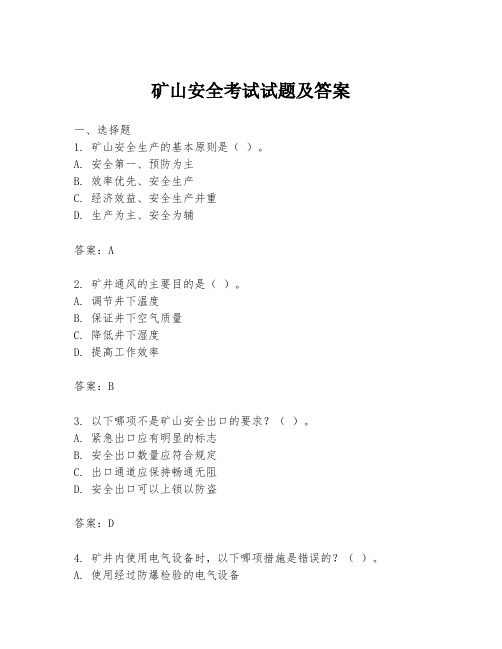 矿山安全考试试题及答案

一、选择题
1. 矿山安全生产的基本原则是（ ）。
A. 安全第一、预防为主
B. 效率优先、安全生产
C. 经济效益、安全生产并重
D. 生产为主、安全为辅

答案：A

2. 矿井通风的主要目的是（ ）。
A. 调节井下温度
B. 保证井下空气质量
C. 降低井下湿度
D. 提高工作效率

答案：B

3. 以下哪项不是矿山安全出口的要求？（ ）。
A. 紧急出口应有明显的标志
B. 安全出口数量应符合规定
C. 出口通道应保持畅通无阻
D. 安全出口可以上锁以防盗

答案：D

4. 矿井内使用电气设备时，以下哪项措施是错误的？（ ）。
A. 使用经过防爆检验的电气设备